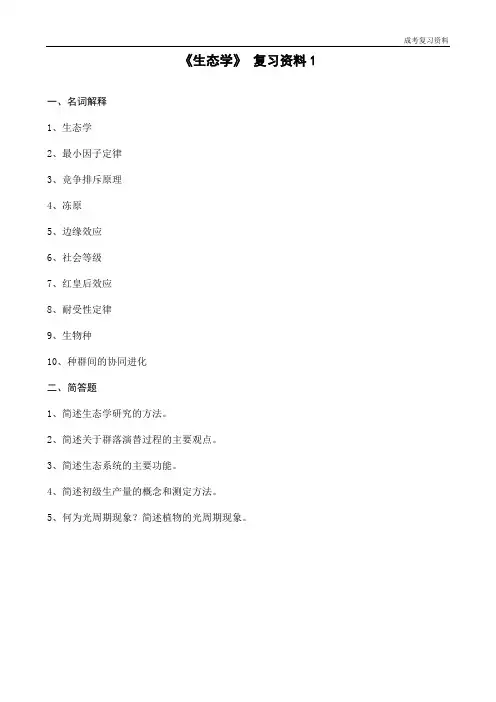 成考复习资料

《生态学》 复习资料 1

一、名词解释

1、生态学

2、最小因子定律

3、竞争排斥原理

4、冻原

5、边缘效应

6、社会等级

7、红皇后效应

8、耐受性定律

9、生物种

10、种群间的协同进化

二、简答题

1、简述生态学研究的方法。

2、简述关于群落演替过程的主要观点。

3、简述生态系统的主要功能。

4、简述初级生产量的概念和测定方法。

5、何为光周期现象？简述植物的光周期现象。